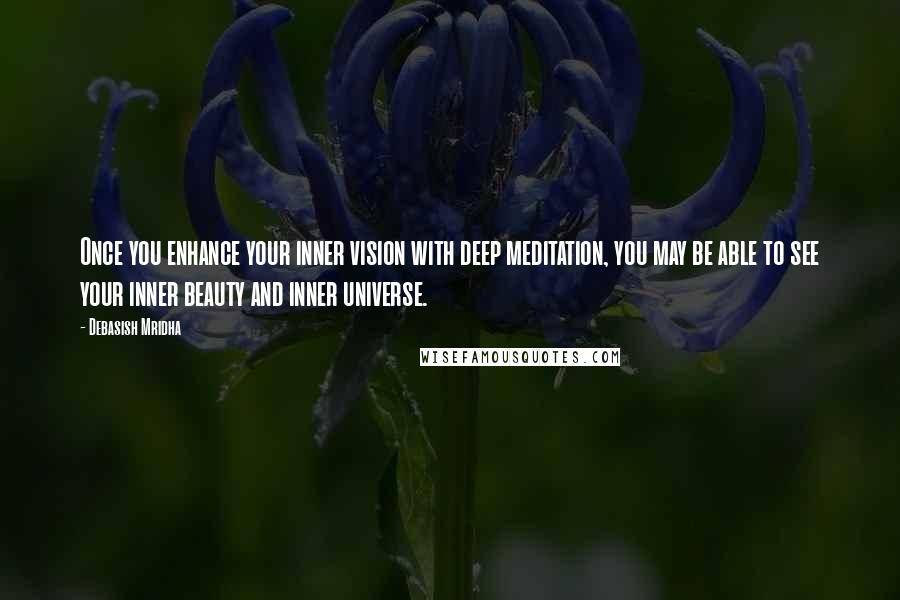 Once you enhance your inner vision with deep meditation, you may be able to see your inner beauty and inner universe.

- Debasish Mridha

WISEFAMOUSQUOTES.COM